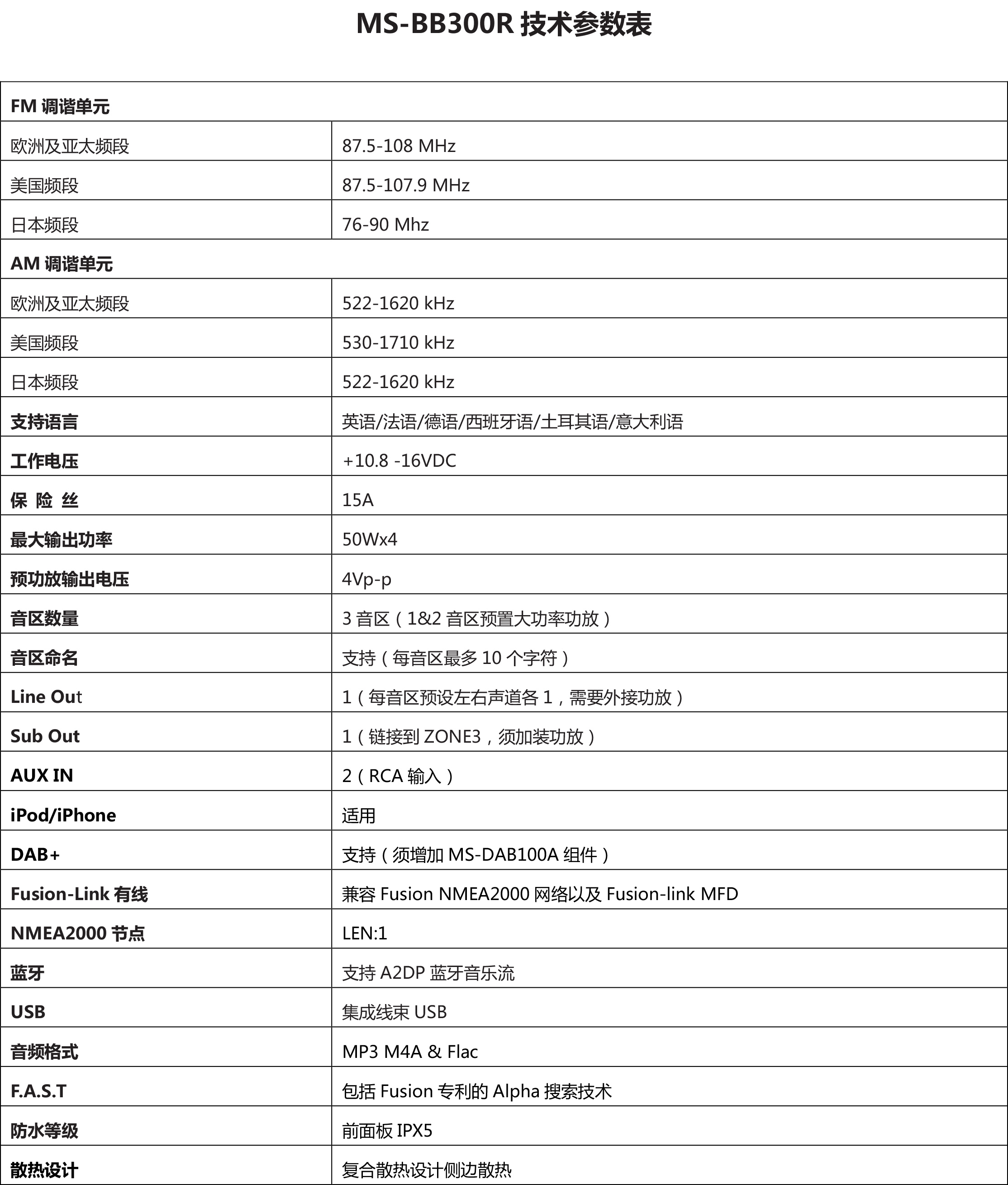 MS-BB300R 技术参数表

| FM 调谐单元 | |
|---|---|
| 欧洲及亚太频段 | 87.5-108 MHz |
| 美国频段 | 87.5-107.9 MHz |
| 日本频段 | 76-90 Mhz |
| AM 调谐单元 | |
| 欧洲及亚太频段 | 522-1620 kHz |
| 美国频段 | 530-1710 kHz |
| 日本频段 | 522-1620 kHz |
| 支持语言 | 英语/法语/德语/西班牙语/土耳其语/意大利语 |
| 工作电压 | +10.8 -16VDC |
| 保 险 丝 | 15A |
| 最大输出功率 | 50Wx4 |
| 预功放输出电压 | 4Vp-p |
| 音区数量 | 3 音区（1&2 音区预置大功率功放） |
| 音区命名 | 支持（每音区最多 10 个字符） |
| Line Out | 1（每音区预设左右声道各 1，需要外接功放） |
| Sub Out | 1（链接到 ZONE3，须加装功放） |
| AUX IN | 2（RCA 输入） |
| iPod/iPhone | 适用 |
| DAB+ | 支持（须增加 MS-DAB100A 组件） |
| Fusion-Link 有线 | 兼容 Fusion NMEA2000 网络以及 Fusion-link MFD |
| NMEA2000 节点 | LEN:1 |
| 蓝牙 | 支持 A2DP 蓝牙音乐流 |
| USB | 集成线束 USB |
| 音频格式 | MP3 M4A & Flac |
| F.A.S.T | 包括 Fusion 专利的 Alpha 搜索技术 |
| 防水等级 | 前面板 IPX5 |
| 散热设计 | 复合散热设计侧边散热 |